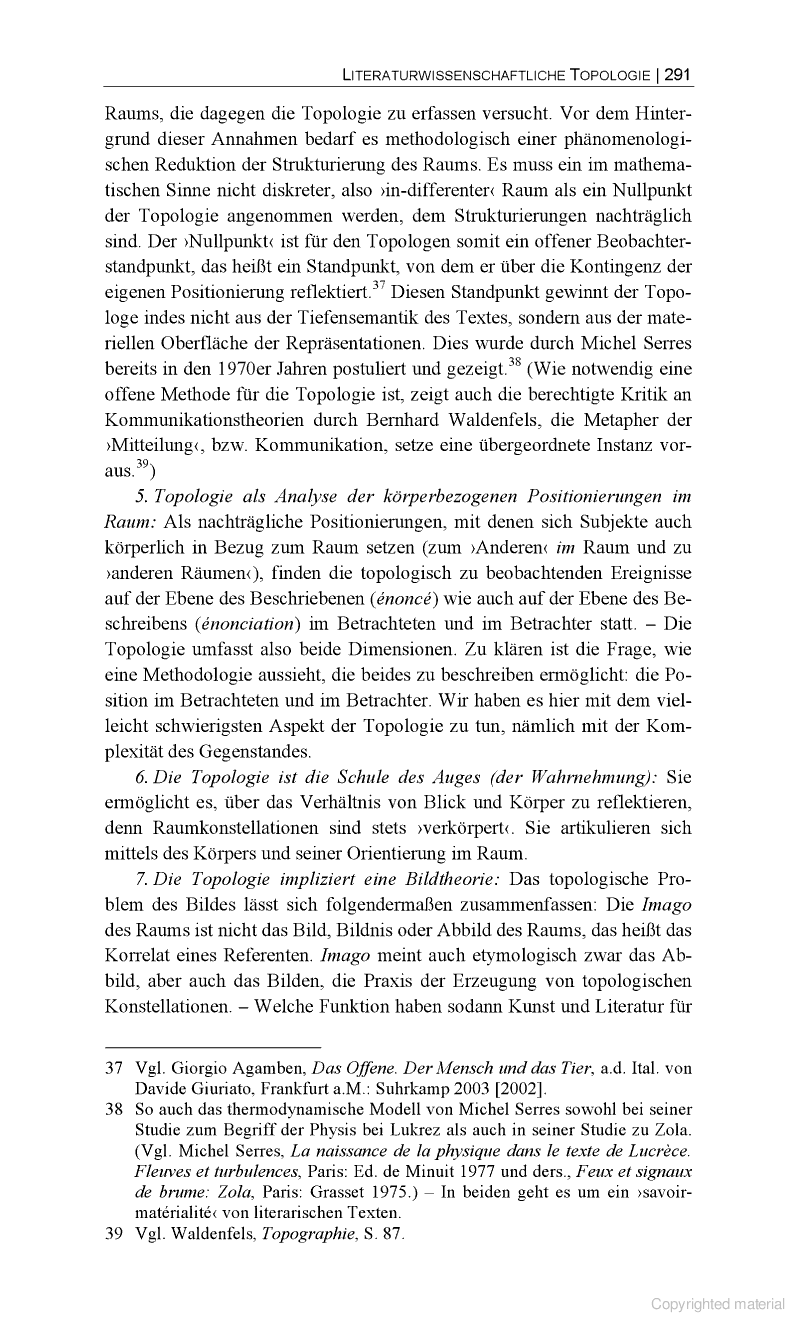 LITERATURWISSENSCHAFTLICHE TOPOLOGIE | 291

Raums, die dagegen die Topologie zu erfassen versucht. Vor dem Hintergrund dieser Annahmen bedarf es methodologisch einer phänomenologischen Reduktion der Strukturierung des Raums. Es muss ein im mathematischen Sinne nicht diskreter, also ›in-differenter‹ Raum als ein Nullpunkt der Topologie angenommen werden, dem Strukturierungen nachträglich sind. Der ›Nullpunkt‹ ist für den Topologen somit ein offener Beobachterstandpunkt, das heißt ein Standpunkt, von dem er über die Kontingenz der eigenen Positionierung reflektiert.$^{37}$ Diesen Standpunkt gewinnt der Topologe indes nicht aus der Tiefensemantik des Textes, sondern aus der materiellen Oberfläche der Repräsentationen. Dies wurde durch Michel Serres bereits in den 1970er Jahren postuliert und gezeigt.$^{38}$ (Wie notwendig eine offene Methode für die Topologie ist, zeigt auch die berechtigte Kritik an Kommunikationstheorien durch Bernhard Waldenfels, die Metapher der ›Mitteilung‹, bzw. Kommunikation, setze eine übergeordnete Instanz voraus.$^{39}$)

5. Topologie als Analyse der körperbezogenen Positionierungen im Raum: Als nachträgliche Positionierungen, mit denen sich Subjekte auch körperlich in Bezug zum Raum setzen (zum ›Anderen‹ im Raum und zu ›anderen Räumen‹), finden die topologisch zu beobachtenden Ereignisse auf der Ebene des Beschriebenen (énoncé) wie auch auf der Ebene des Beschreibens (énonciation) im Betrachteten und im Betrachter statt. – Die Topologie umfasst also beide Dimensionen. Zu klären ist die Frage, wie eine Methodologie aussieht, die beides zu beschreiben ermöglicht: die Position im Betrachteten und im Betrachter. Wir haben es hier mit dem vielleicht schwierigsten Aspekt der Topologie zu tun, nämlich mit der Komplexität des Gegenstandes.

6. Die Topologie ist die Schule des Auges (der Wahrnehmung): Sie ermöglicht es, über das Verhältnis von Blick und Körper zu reflektieren, denn Raumkonstellationen sind stets ›verkörpert‹. Sie artikulieren sich mittels des Körpers und seiner Orientierung im Raum.

7. Die Topologie impliziert eine Bildtheorie: Das topologische Problem des Bildes lässt sich folgendermaßen zusammenfassen: Die Imago des Raums ist nicht das Bild, Bildnis oder Abbild des Raums, das heißt das Korrelat eines Referenten. Imago meint auch etymologisch zwar das Abbild, aber auch das Bilden, die Praxis der Erzeugung von topologischen Konstellationen. – Welche Funktion haben sodann Kunst und Literatur für

37 Vgl. Giorgio Agamben, Das Offene. Der Mensch und das Tier, a.d. Ital. von Davide Giuriato, Frankfurt a.M.: Suhrkamp 2003 [2002].

38 So auch das thermodynamische Modell von Michel Serres sowohl bei seiner Studie zum Begriff der Physis bei Lukrez als auch in seiner Studie zu Zola. (Vgl. Michel Serres, La naissance de la physique dans le texte de Lucrèce. Fleuves et turbulences, Paris: Ed. de Minuit 1977 und ders., Feux et signaux de brume: Zola, Paris: Grasset 1975.) – In beiden geht es um ein ›savoir-matérialité‹ von literarischen Texten.

39 Vgl. Waldenfels, Topographie, S. 87.

Copyrighted material